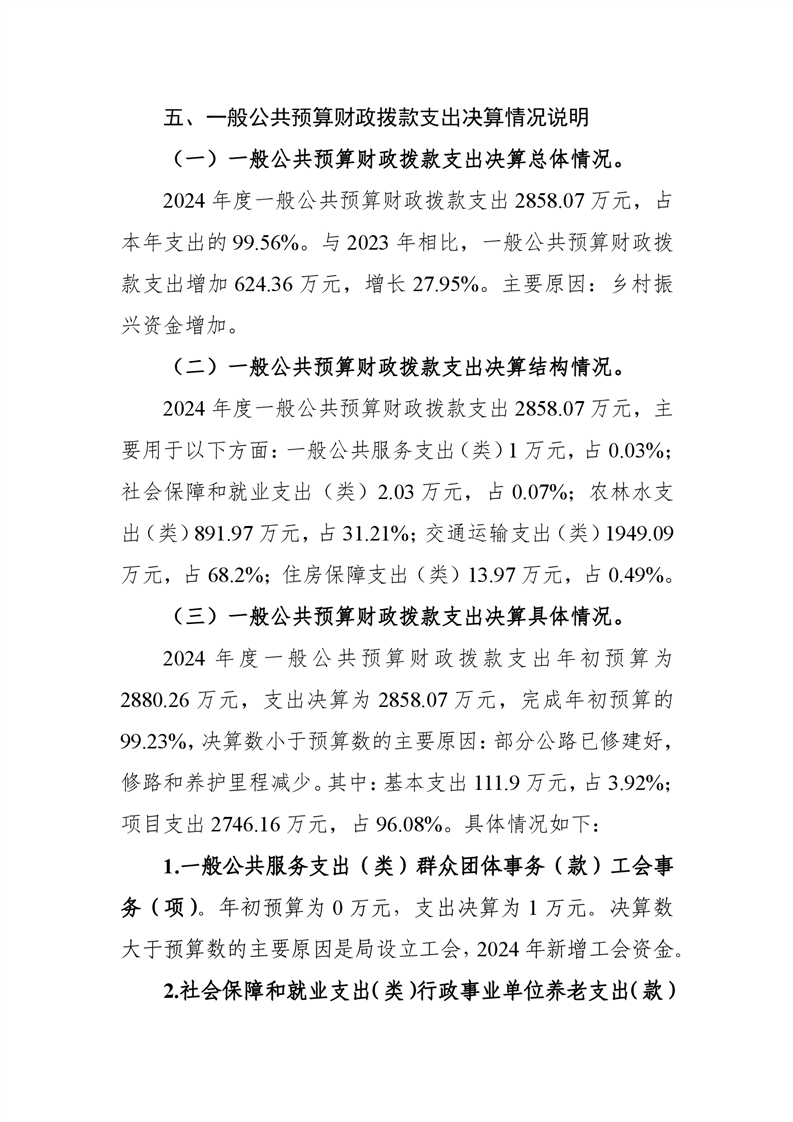 五、一般公共预算财政拨款支出决算情况说明

（一）一般公共预算财政拨款支出决算总体情况。

2024 年度一般公共预算财政拨款支出 2858.07 万元，占本年支出的 99.56%。与 2023 年相比，一般公共预算财政拨款支出增加 624.36 万元，增长 27.95%。主要原因：乡村振兴资金增加。

（二）一般公共预算财政拨款支出决算结构情况。

2024 年度一般公共预算财政拨款支出 2858.07 万元，主要用于以下方面：一般公共服务支出（类）1 万元，占 0.03%；社会保障和就业支出（类）2.03 万元，占 0.07%；农林水支出（类）891.97 万元，占 31.21%；交通运输支出（类）1949.09 万元，占 68.2%；住房保障支出（类）13.97 万元，占 0.49%。

（三）一般公共预算财政拨款支出决算具体情况。

2024 年度一般公共预算财政拨款支出年初预算为 2880.26 万元，支出决算为 2858.07 万元，完成年初预算的 99.23%，决算数小于预算数的主要原因：部分公路已修建好，修路和养护里程减少。其中：基本支出 111.9 万元，占 3.92%；项目支出 2746.16 万元，占 96.08%。具体情况如下：

1.一般公共服务支出（类）群众团体事务（款）工会事务（项）。年初预算为 0 万元，支出决算为 1 万元。决算数大于预算数的主要原因是局设立工会，2024 年新增工会资金。

2.社会保障和就业支出（类）行政事业单位养老支出（款）